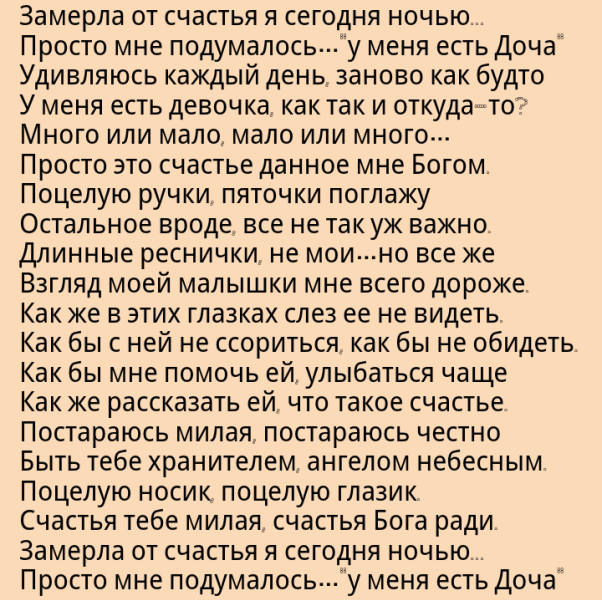 Замерла от счастья я сегодня ночью...
Просто мне подумалось..."у меня есть Доча"
Удивляюсь каждый день, заново как будто
У меня есть девочка, как так и откуда-то?
Много или мало, мало или много...
Просто это счастье данное мне Богом.
Поцелую ручки, пяточки поглажу
Остальное вроде, все не так уж важно.
Длинные реснички, не мои...но все же
Взгляд моей малышки мне всего дороже.
Как же в этих глазках слез ее не видеть.
Как бы с ней не ссориться, как бы не обидеть.
Как бы мне помочь ей, улыбаться чаще
Как же рассказать ей, что такое счастье.
Постараюсь милая, постараюсь честно
Быть тебе хранителем, ангелом небесным.
Поцелую носик, поцелую глазик.
Счастья тебе милая, счастья Бога ради.
Замерла от счастья я сегодня ночью...
Просто мне подумалось..."у меня есть Доча"